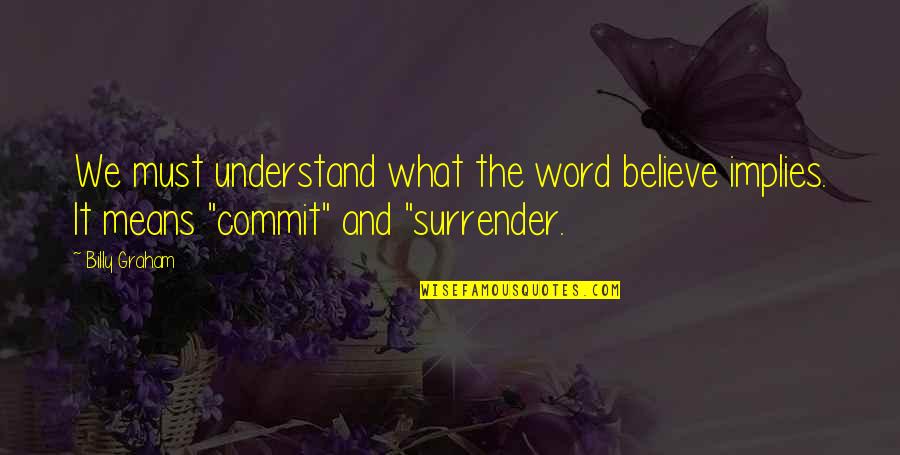 We must understand what the word believe implies. It means "commit" and "surrender.

~ Billy Graham

WISEFAMOUSQUOTES.COM